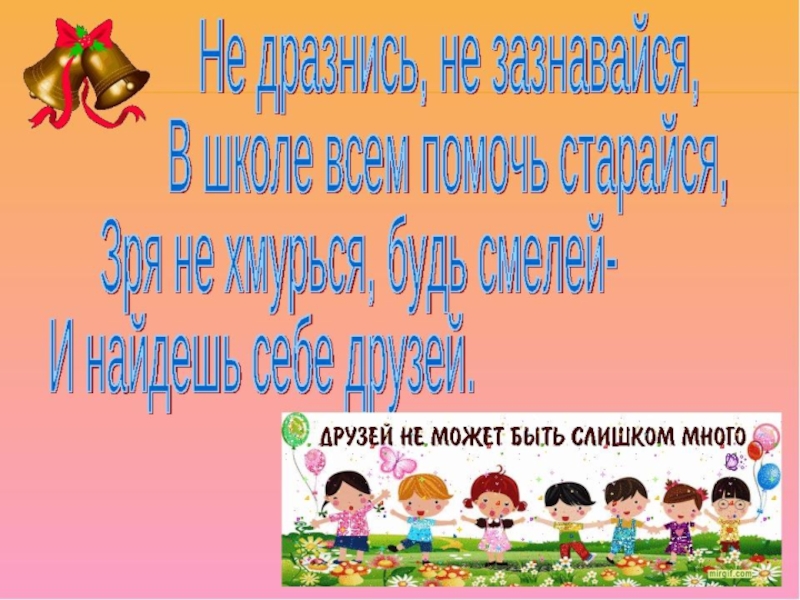 Не дразнись, не зазнавайся,
В школе всем помочь старайся,
Зря не хмурься, будь смелей-
И найдешь себе друзей.

ДРУЗЕЙ НЕ МОЖЕТ БЫТЬ СЛИШКОМ МНОГО

mirgif.com